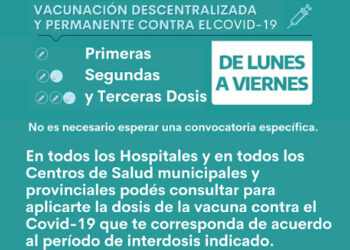 VACUNACIÓN DESCENTRALIZADA Y PERMANENTE CONTRA EL COVID-19

Primeras
Segundas
y Terceras Dosis

DE LUNES A VIERNES

No es necesario esperar una convocatoria específica.

En todos los Hospitales y en todos los Centros de Salud municipales y provinciales podés consultar para aplicarte la dosis de la vacuna contra el Covid-19 que te corresponda de acuerdo al período de interdosis indicado.